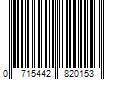 0 715442 820153